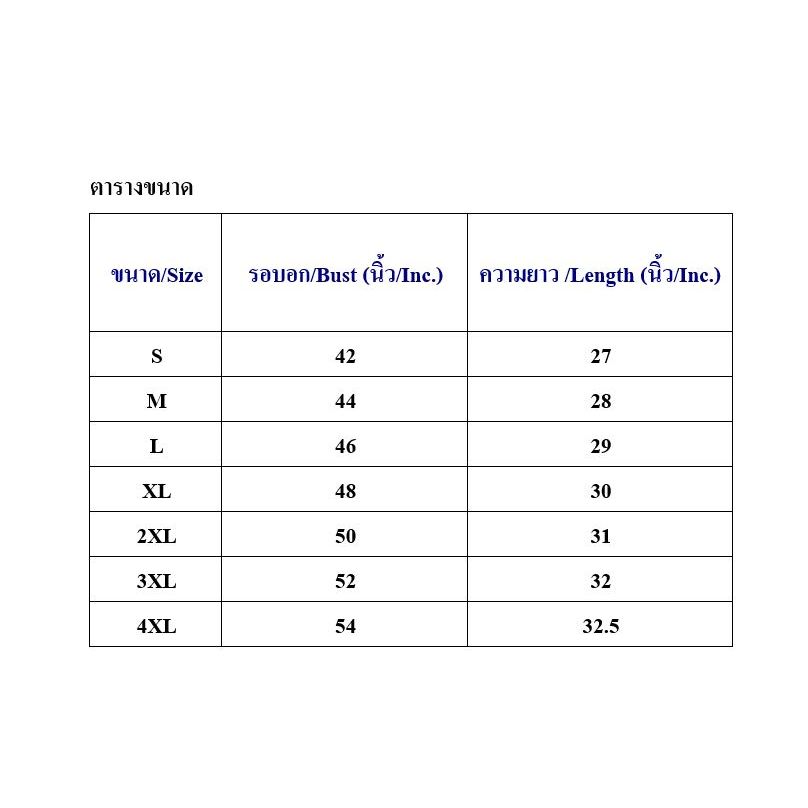 ตารางขนาด

| ขนาด/Size | รอบอก/Bust (นิ้ว/Inc.) | ความยาว /Length (นิ้ว/Inc.) |
|---|---|---|
| S | 42 | 27 |
| M | 44 | 28 |
| L | 46 | 29 |
| XL | 48 | 30 |
| 2XL | 50 | 31 |
| 3XL | 52 | 32 |
| 4XL | 54 | 32.5 |